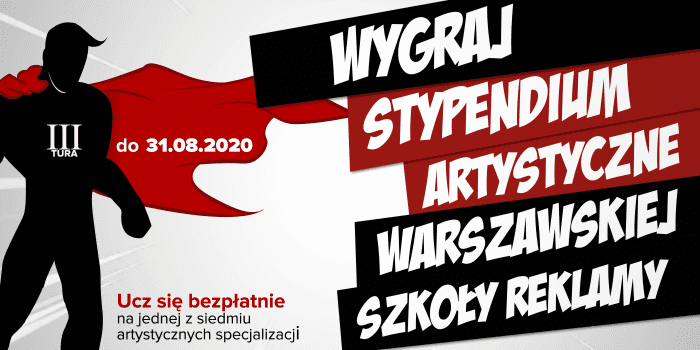 III
TURA

do 31.08.2020

WYGRAJ
STYPENDIUM
ARTYSTYCZNE
WARSZAWSKIEJ
SZKOŁY REKLAMY

Ucz się bezpłatnie
na jednej z siedmiu artystycznych specjalizacji